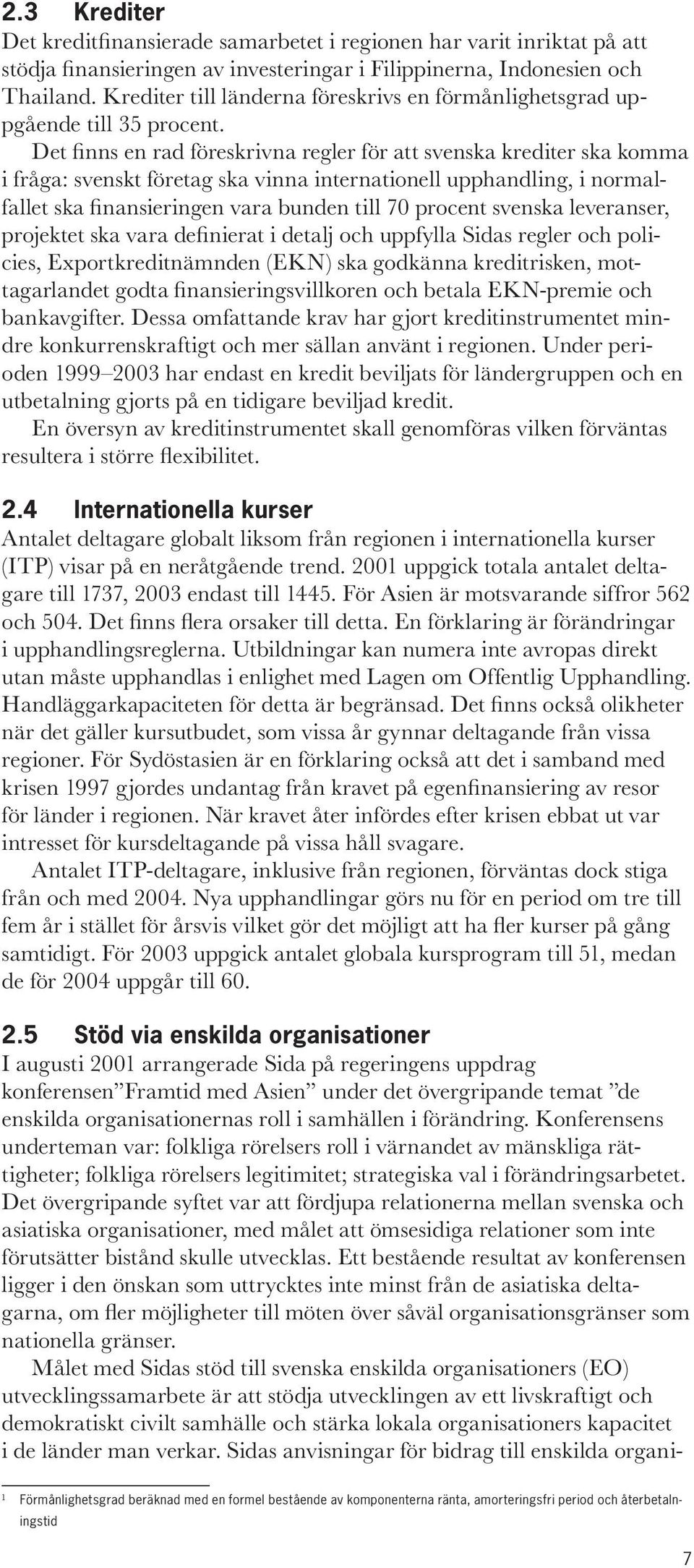 2.3 Krediter

Det kreditfinansierade samarbetet i regionen har varit inriktat på att stödja finansieringen av investeringar i Filippinerna, Indonesien och Thailand. Krediter till länderna föreskrivs en förmånlighetsgrad uppgående till 35 procent.

Det finns en rad föreskrivna regler för att svenska krediter ska komma i fråga: svenskt företag ska vinna internationell upphandling, i normalfallet ska finansieringen vara bunden till 70 procent svenska leveranser, projektet ska vara definierat i detalj och uppfylla Sidas regler och policies, Exportkreditnämnden (EKN) ska godkänna kreditrisken, mottagarlandet godta finansieringsvillkoren och betala EKN-premie och bankavgifter. Dessa omfattande krav har gjort kreditinstrumentet mindre konkurrenskraftigt och mer sällan använt i regionen. Under perioden 1999–2003 har endast en kredit beviljats för ländergruppen och en utbetalning gjorts på en tidigare beviljad kredit.

En översyn av kreditinstrumentet skall genomföras vilken förväntas resultera i större flexibilitet.

2.4 Internationella kurser

Antalet deltagare globalt liksom från regionen i internationella kurser (ITP) visar på en neråtgående trend. 2001 uppgick totala antalet deltagare till 1737, 2003 endast till 1445. För Asien är motsvarande siffror 562 och 504. Det finns flera orsaker till detta. En förklaring är förändringar i upphandlingsreglerna. Utbildningar kan numera inte avropas direkt utan måste upphandlas i enlighet med Lagen om Offentlig Upphandling. Handläggarkapaciteten för detta är begränsad. Det finns också olikheter när det gäller kursutbudet, som vissa år gynnar deltagande från vissa regioner. För Sydöstasien är en förklaring också att det i samband med krisen 1997 gjordes undantag från kravet på egenfinansiering av resor för länder i regionen. När kravet åter infördes efter krisen ebbat ut var intresset för kursdeltagande på vissa håll svagare.

Antalet ITP-deltagare, inklusive från regionen, förväntas dock stiga från och med 2004. Nya upphandlingar görs nu för en period om tre till fem år i stället för årsvis vilket gör det möjligt att ha fler kurser på gång samtidigt. För 2003 uppgick antalet globala kursprogram till 51, medan de för 2004 uppgår till 60.

2.5 Stöd via enskilda organisationer

I augusti 2001 arrangerade Sida på regeringens uppdrag konferensen”Framtid med Asien” under det övergripande temat ”de enskilda organisationernas roll i samhällen i förändring. Konferensens underteman var: folkliga rörelsers roll i värnandet av mänskliga rättigheter; folkliga rörelsers legitimitet; strategiska val i förändringsarbetet. Det övergripande syftet var att fördjupa relationerna mellan svenska och asiatiska organisationer, med målet att ömsesidiga relationer som inte förutsätter bistånd skulle utvecklas. Ett bestående resultat av konferensen ligger i den önskan som uttrycktes inte minst från de asiatiska deltagarna, om fler möjligheter till möten över såväl organisationsgränser som nationella gränser.

Målet med Sidas stöd till svenska enskilda organisationers (EO) utvecklingssamarbete är att stödja utvecklingen av ett livskraftigt och demokratiskt civilt samhälle och stärka lokala organisationers kapacitet i de länder man verkar. Sidas anvisningar för bidrag till enskilda organi-

1 Förmånlighetsgrad beräknad med en formel bestående av komponenterna ränta, amorteringsfri period och återbetalningstid

7